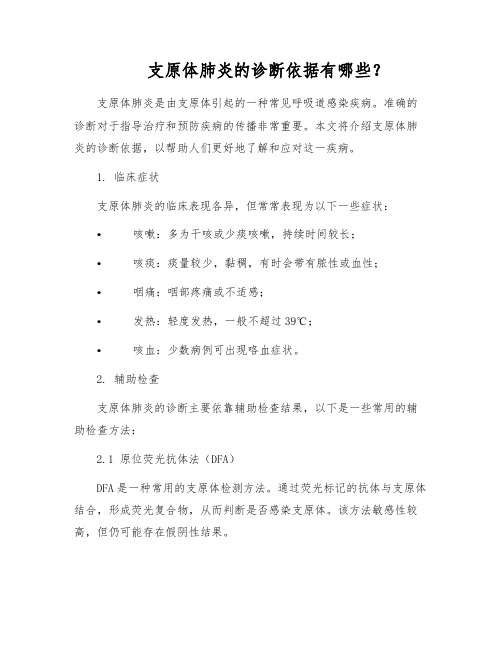 支原体肺炎的诊断依据有哪些？

支原体肺炎是由支原体引起的一种常见呼吸道感染疾病。准确的诊断对于指导治疗和预防疾病的传播非常重要。本文将介绍支原体肺炎的诊断依据，以帮助人们更好地了解和应对这一疾病。

1. 临床症状

支原体肺炎的临床表现各异，但常常表现为以下一些症状：

• 咳嗽：多为干咳或少痰咳嗽，持续时间较长；

• 咳痰：痰量较少，黏稠，有时会带有脓性或血性；

• 咽痛：咽部疼痛或不适感；

• 发热：轻度发热，一般不超过39℃；

• 咳血：少数病例可出现咯血症状。

2. 辅助检查

支原体肺炎的诊断主要依靠辅助检查结果，以下是一些常用的辅助检查方法：

2.1 原位荧光抗体法（DFA）

DFA是一种常用的支原体检测方法。通过荧光标记的抗体与支原体结合，形成荧光复合物，从而判断是否感染支原体。该方法敏感性较高，但仍可能存在假阴性结果。